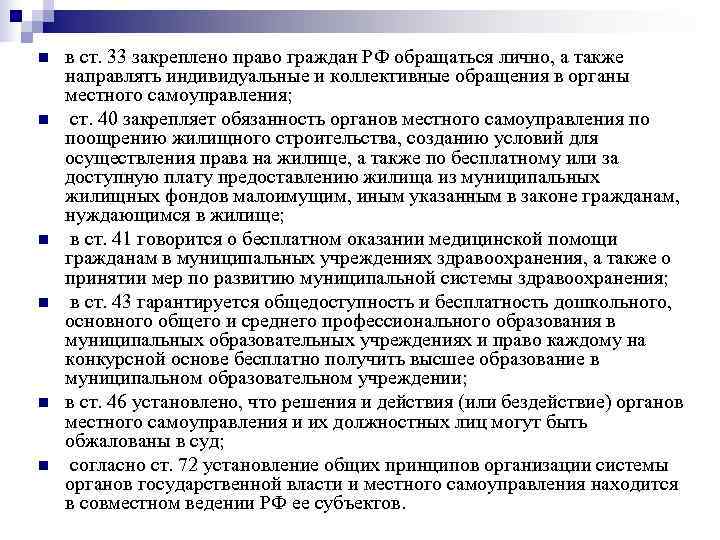 в ст. 33 закреплено право граждан РФ обращаться лично, а также направлять индивидуальные и коллективные обращения в органы местного самоуправления;

ст. 40 закрепляет обязанность органов местного самоуправления по поощрению жилищного строительства, созданию условий для осуществления права на жилище, а также по бесплатному или за доступную плату предоставлению жилища из муниципальных жилищных фондов малоимущим, иным указанным в законе гражданам, нуждающимся в жилище;

в ст. 41 говорится о бесплатном оказании медицинской помощи гражданам в муниципальных учреждениях здравоохранения, а также о принятии мер по развитию муниципальной системы здравоохранения;

в ст. 43 гарантируется общедоступность и бесплатность дошкольного, основного общего и среднего профессионального образования в муниципальных образовательных учреждениях и право каждому на конкурсной основе бесплатно получить высшее образование в муниципальном образовательном учреждении;

в ст. 46 установлено, что решения и действия (или бездействие) органов местного самоуправления и их должностных лиц могут быть обжалованы в суд;

согласно ст. 72 установление общих принципов организации системы органов государственной власти и местного самоуправления находится в совместном ведении РФ ее субъектов.